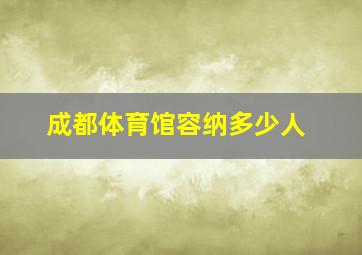 成都体育馆容纳多少人